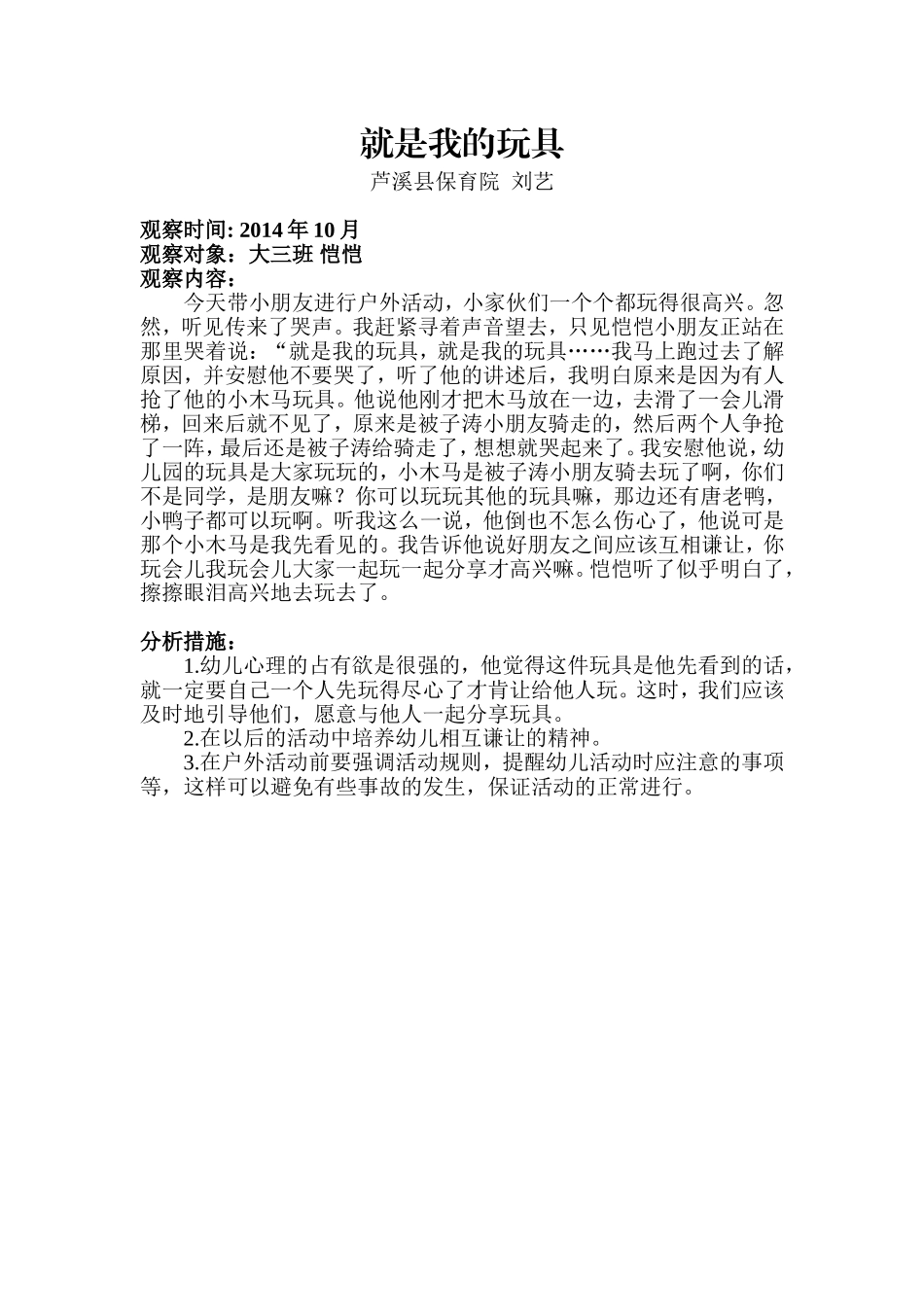 就是我的玩具

芦溪县保育院 刘艺

观察时间: 2014 年 10 月
观察对象：大三班 恺恺
观察内容：

今天带小朋友进行户外活动，小家伙们一个个都玩得很高兴。忽然，听见传来了哭声。我赶紧寻着声音望去，只见恺恺小朋友正站在那里哭着说：“就是我的玩具，就是我的玩具……我马上跑过去了解原因，并安慰他不要哭了，听了他的讲述后，我明白原来是因为有人抢了他的小木马玩具。他说他刚才把木马放在一边，去滑了一会儿滑梯，回来后就不见了，原来是被子涛小朋友骑走的，然后两个人争抢了一阵，最后还是被子涛给骑走了，想想就哭起来了。我安慰他说，幼儿园的玩具是大家玩玩的，小木马是被子涛小朋友骑去玩了啊，你们不是同学，是朋友嘛？你可以玩玩其他的玩具嘛，那边还有唐老鸭，小鸭子都可以玩啊。听我这么一说，他倒也不怎么伤心了，他说可是那个小木马是我先看见的。我告诉他说好朋友之间应该互相谦让，你玩会儿我玩会儿大家一起玩一起分享才高兴嘛。恺恺听了似乎明白了，擦擦眼泪高兴地去玩去了。

分析措施：

1.幼儿心理的占有欲是很强的，他觉得这件玩具是他先看到的话，就一定要自己一个人先玩得尽心了才肯让给他人玩。这时，我们应该及时地引导他们，愿意与他人一起分享玩具。

2.在以后的活动中培养幼儿相互谦让的精神。

3.在户外活动前要强调活动规则，提醒幼儿活动时应注意的事项等，这样可以避免有些事故的发生，保证活动的正常进行。